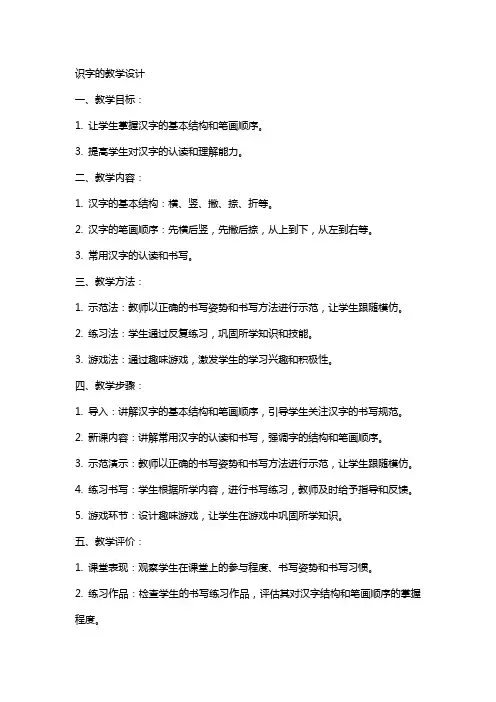 识字的教学设计

一、教学目标：

1. 让学生掌握汉字的基本结构和笔画顺序。

3. 提高学生对汉字的认读和理解能力。

二、教学内容：

1. 汉字的基本结构：横、竖、撇、捺、折等。

2. 汉字的笔画顺序：先横后竖，先撇后捺，从上到下，从左到右等。

3. 常用汉字的认读和书写。

三、教学方法：

1. 示范法：教师以正确的书写姿势和书写方法进行示范，让学生跟随模仿。

2. 练习法：学生通过反复练习，巩固所学知识和技能。

3. 游戏法：通过趣味游戏，激发学生的学习兴趣和积极性。

四、教学步骤：

1. 导入：讲解汉字的基本结构和笔画顺序，引导学生关注汉字的书写规范。

2. 新课内容：讲解常用汉字的认读和书写，强调字的结构和笔画顺序。

3. 示范演示：教师以正确的书写姿势和书写方法进行示范，让学生跟随模仿。

4. 练习书写：学生根据所学内容，进行书写练习，教师及时给予指导和反馈。

5. 游戏环节：设计趣味游戏，让学生在游戏中巩固所学知识。

五、教学评价：

1. 课堂表现：观察学生在课堂上的参与程度、书写姿势和书写习惯。

2. 练习作品：检查学生的书写练习作品，评估其对汉字结构和笔画顺序的掌握程度。